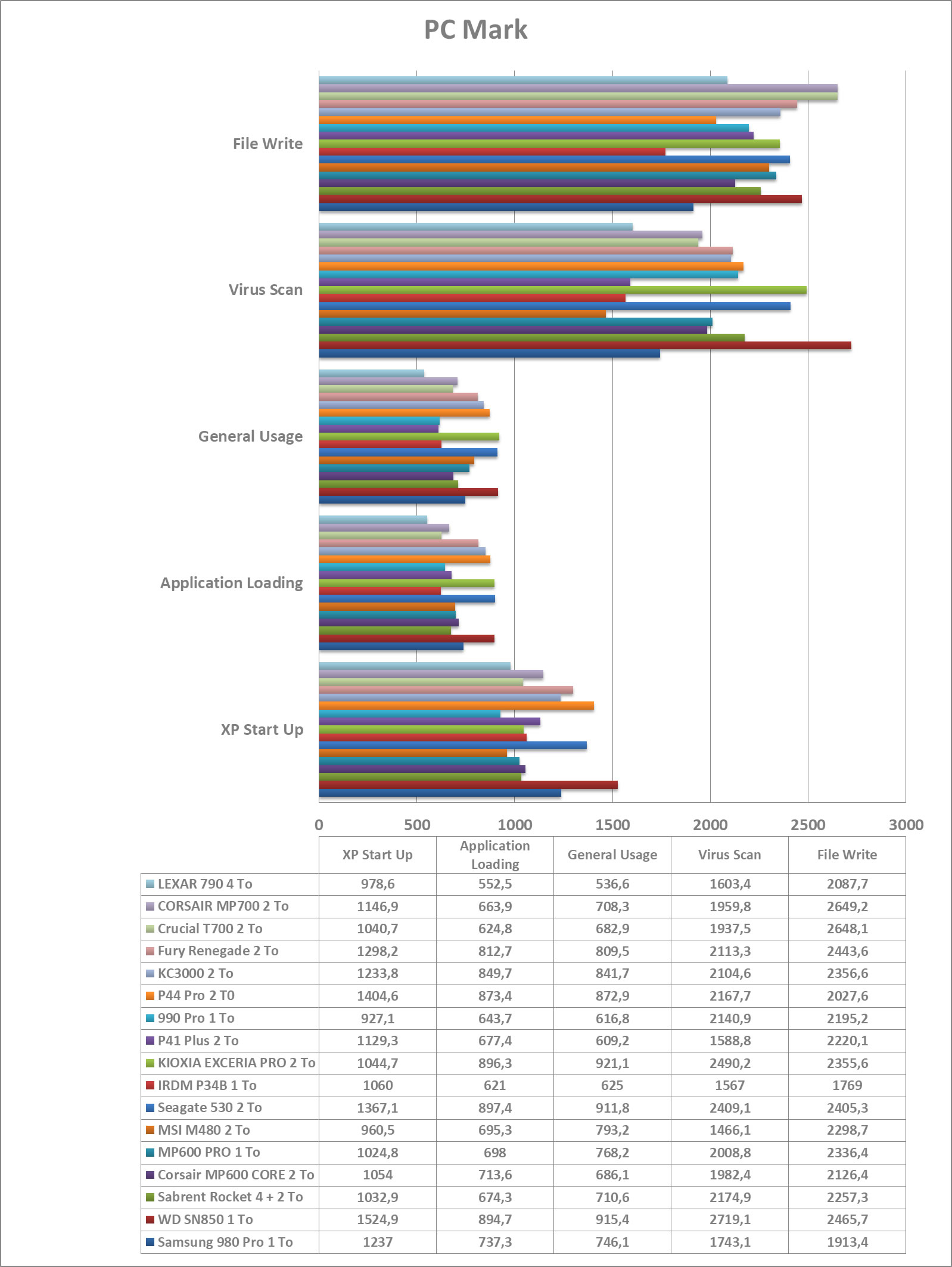 PC Mark

File Write
Virus Scan
General Usage
Application Loading
XP Start Up

0 500 1000 1500 2000 2500 3000

| | XP Start Up | Application Loading | General Usage | Virus Scan | File Write |
|---|---|---|---|---|---|
| LEXAR 790 4 To | 978,6 | 552,5 | 536,6 | 1603,4 | 2087,7 |
| CORSAIR MP700 2 To | 1146,9 | 663,9 | 708,3 | 1959,8 | 2649,2 |
| Crucial T700 2 To | 1040,7 | 624,8 | 682,9 | 1937,5 | 2648,1 |
| Fury Renegade 2 To | 1298,2 | 812,7 | 809,5 | 2113,3 | 2443,6 |
| KC3000 2 To | 1233,8 | 849,7 | 841,7 | 2104,6 | 2356,6 |
| P44 Pro 2 T0 | 1404,6 | 873,4 | 872,9 | 2167,7 | 2027,6 |
| 990 Pro 1 To | 927,1 | 643,7 | 616,8 | 2140,9 | 2195,2 |
| P41 Plus 2 To | 1129,3 | 677,4 | 609,2 | 1588,8 | 2220,1 |
| KIOXIA EXCERIA PRO 2 To | 1044,7 | 896,3 | 921,1 | 2490,2 | 2355,6 |
| IRDM P34B 1 To | 1060 | 621 | 625 | 1567 | 1769 |
| Seagate 530 2 To | 1367,1 | 897,4 | 911,8 | 2409,1 | 2405,3 |
| MSI M480 2 To | 960,5 | 695,3 | 793,2 | 1466,1 | 2298,7 |
| MP600 PRO 1 To | 1024,8 | 698 | 768,2 | 2008,8 | 2336,4 |
| Corsair MP600 CORE 2 To | 1054 | 713,6 | 686,1 | 1982,4 | 2126,4 |
| Sabrent Rocket 4 + 2 To | 1032,9 | 674,3 | 710,6 | 2174,9 | 2257,3 |
| WD SN850 1 To | 1524,9 | 894,7 | 915,4 | 2719,1 | 2465,7 |
| Samsung 980 Pro 1 To | 1237 | 737,3 | 746,1 | 1743,1 | 1913,4 |